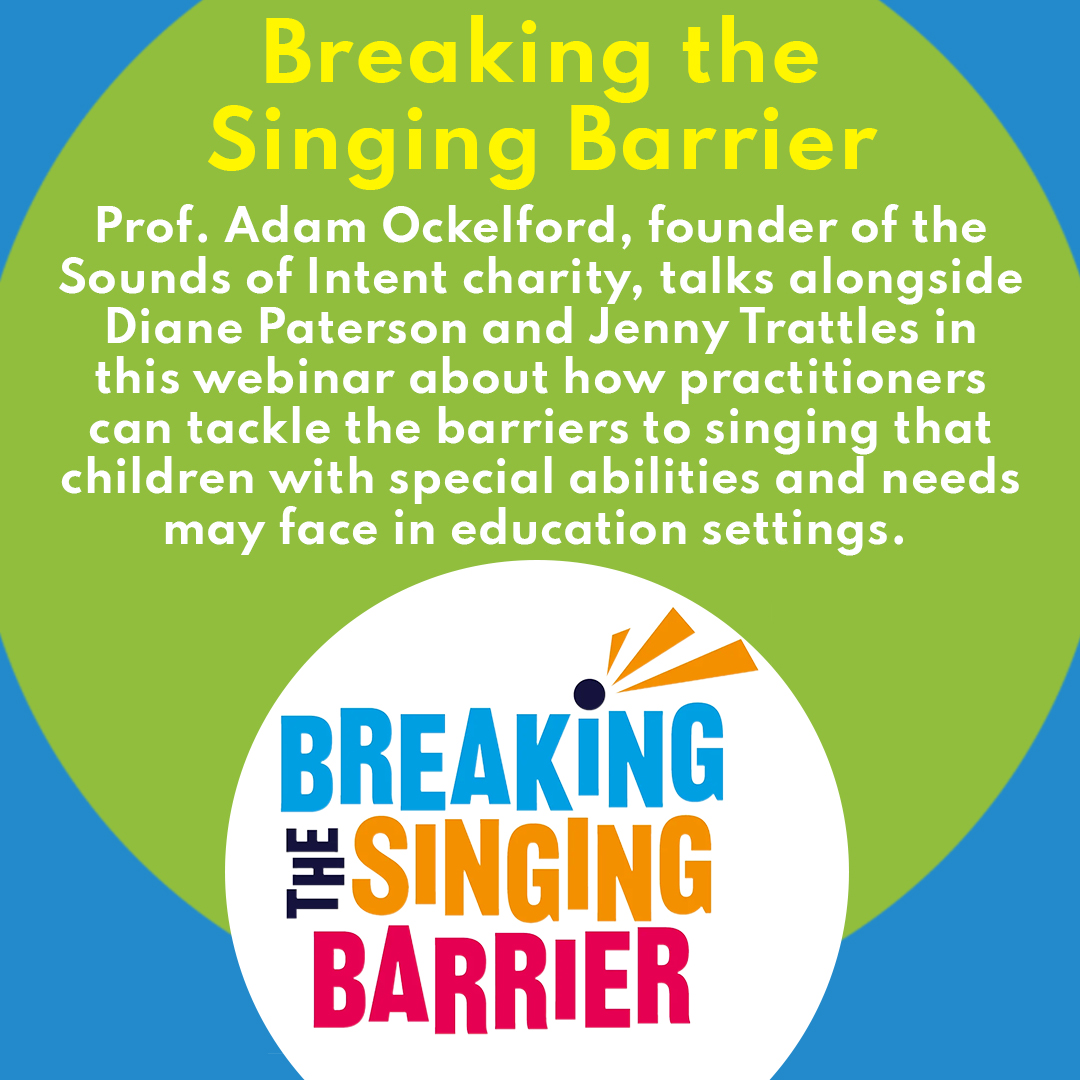 Breaking the Singing Barrier

Prof. Adam Ockelford, founder of the Sounds of Intent charity, talks alongside Diane Paterson and Jenny Trattles in this webinar about how practitioners can tackle the barriers to singing that children with special abilities and needs may face in education settings.

BREAKING THE SINGING BARRIER